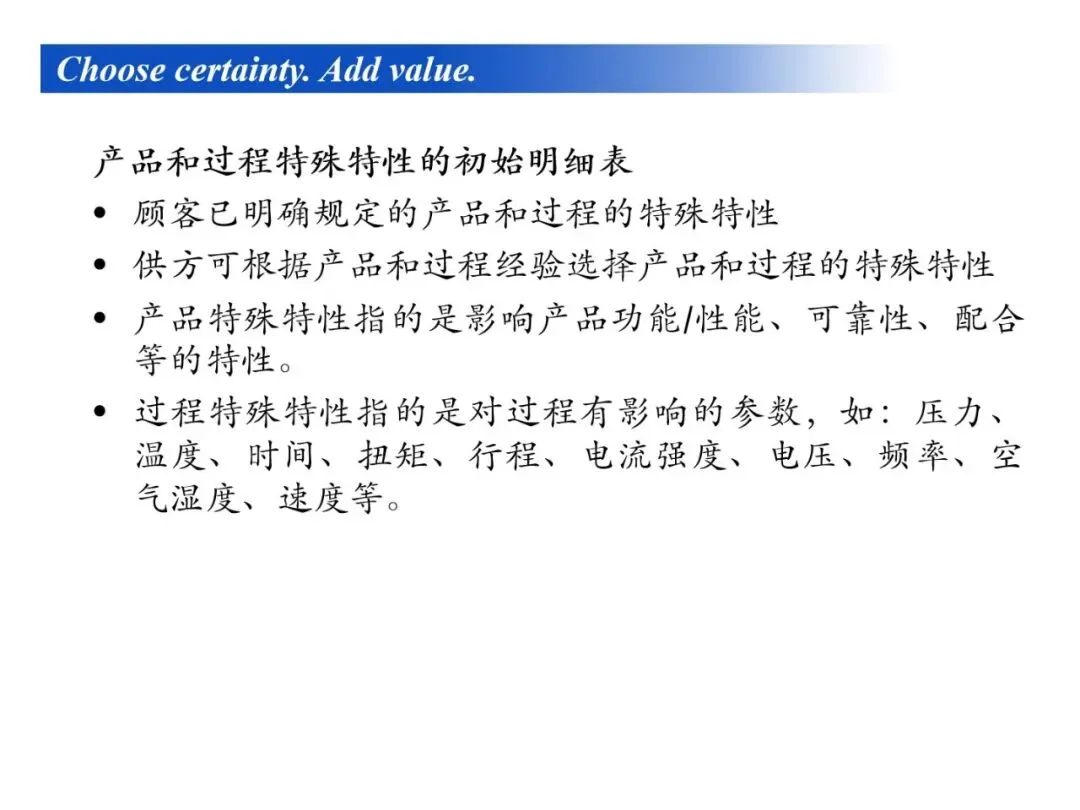 Choose certainty. Add value.

产品和过程特殊特性的初始明细表

• 顾客已明确规定的产品和过程的特殊特性
• 供方可根据产品和过程经验选择产品和过程的特殊特性
• 产品特殊特性指的是影响产品功能/性能、可靠性、配合等的特性。
• 过程特殊特性指的是对过程有影响的参数，如：压力、温度、时间、扭矩、行程、电流强度、电压、频率、空气湿度、速度等。